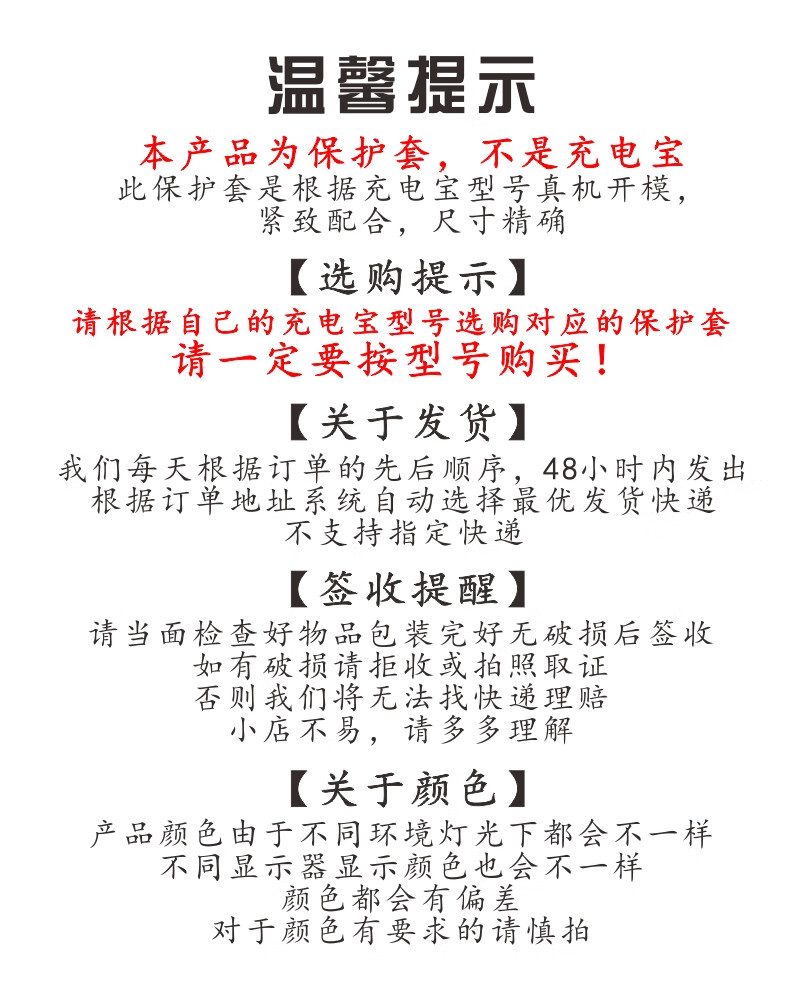 温馨提示

本产品为保护套，不是充电宝
此保护套是根据充电宝型号真机开模，
紧致配合，尺寸精确

【选购提示】
请根据自己的充电宝型号选购对应的保护套
请一定要按型号购买！

【关于发货】
我们每天根据订单的先后顺序，48小时内发出
根据订单地址系统自动选择最优发货快递
不支持指定快递

【签收提醒】
请当面检查好物品包装完好无破损后签收
如有破损请拒收或拍照取证
否则我们将无法找快递理赔
小店不易，请多多理解

【关于颜色】
产品颜色由于不同环境灯光下都会不一样
不同显示器显示颜色也会不一样
颜色都会有偏差
对于颜色有要求的请慎拍